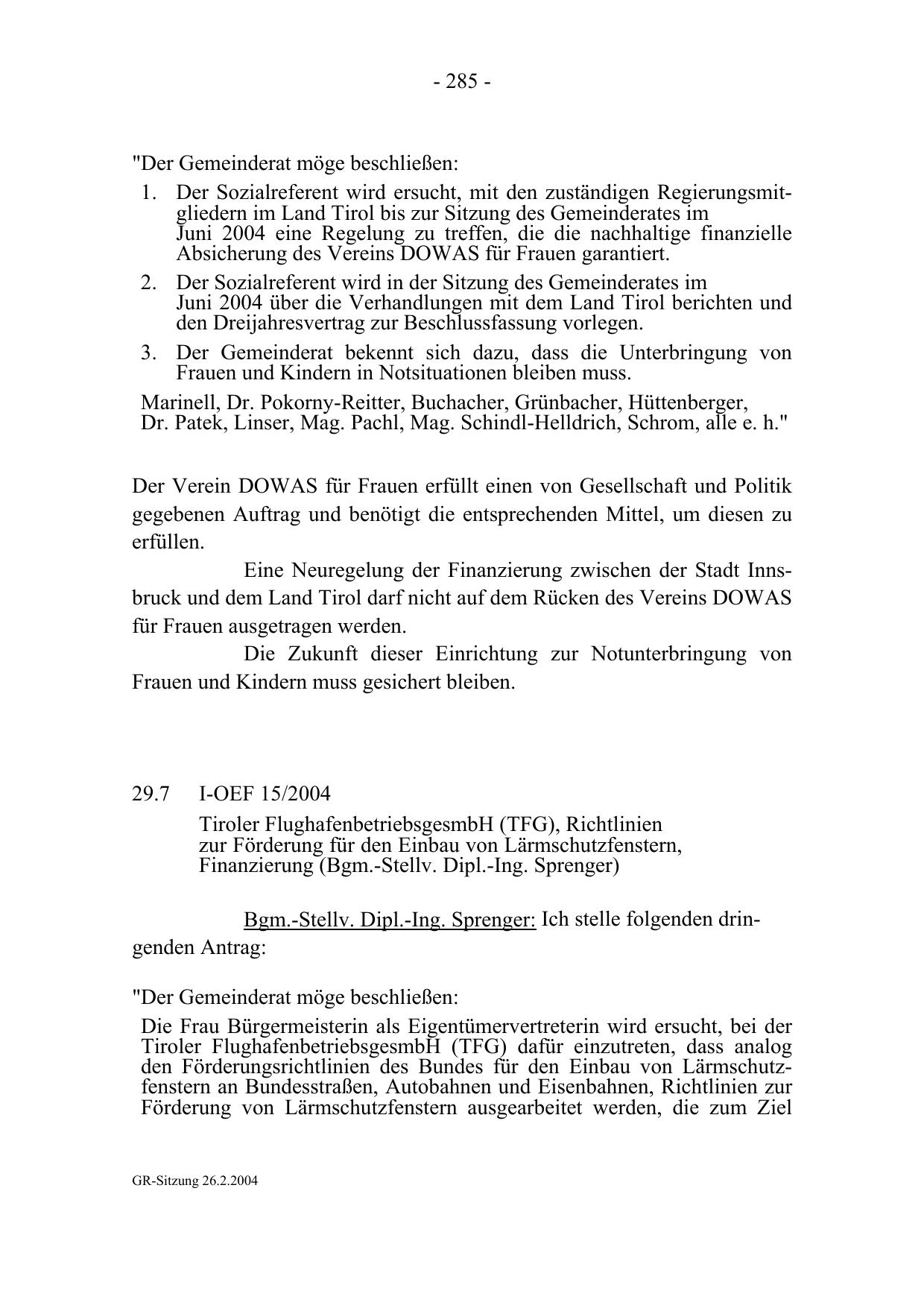 - 285 -

"Der Gemeinderat möge beschließen:

1. Der Sozialreferent wird ersucht, mit den zuständigen Regierungsmitgliedern im Land Tirol bis zur Sitzung des Gemeinderates im Juni 2004 eine Regelung zu treffen, die die nachhaltige finanzielle Absicherung des Vereins DOWAS für Frauen garantiert.

2. Der Sozialreferent wird in der Sitzung des Gemeinderates im Juni 2004 über die Verhandlungen mit dem Land Tirol berichten und den Dreijahresvertrag zur Beschlussfassung vorlegen.

3. Der Gemeinderat bekennt sich dazu, dass die Unterbringung von Frauen und Kindern in Notsituationen bleiben muss.

Marinell, Dr. Pokorny-Reitter, Buchacher, Grünbacher, Hüttenberger, Dr. Patek, Linser, Mag. Pachl, Mag. Schindl-Helldrich, Schrom, alle e. h."

Der Verein DOWAS für Frauen erfüllt einen von Gesellschaft und Politik gegebenen Auftrag und benötigt die entsprechenden Mittel, um diesen zu erfüllen.

Eine Neuregelung der Finanzierung zwischen der Stadt Innsbruck und dem Land Tirol darf nicht auf dem Rücken des Vereins DOWAS für Frauen ausgetragen werden.

Die Zukunft dieser Einrichtung zur Notunterbringung von Frauen und Kindern muss gesichert bleiben.

29.7 I-OEF 15/2004

Tiroler FlughafenbetriebsgesmbH (TFG), Richtlinien zur Förderung für den Einbau von Lärmschutzfenstern, Finanzierung (Bgm.-Stellv. Dipl.-Ing. Sprenger)

Bgm.-Stellv. Dipl.-Ing. Sprenger: Ich stelle folgenden dringenden Antrag:

"Der Gemeinderat möge beschließen:

Die Frau Bürgermeisterin als Eigentümervertreterin wird ersucht, bei der Tiroler FlughafenbetriebsgesmbH (TFG) dafür einzutreten, dass analog den Förderungsrichtlinien des Bundes für den Einbau von Lärmschutzfenstern an Bundesstraßen, Autobahnen und Eisenbahnen, Richtlinien zur Förderung von Lärmschutzfenstern ausgearbeitet werden, die zum Ziel

GR-Sitzung 26.2.2004